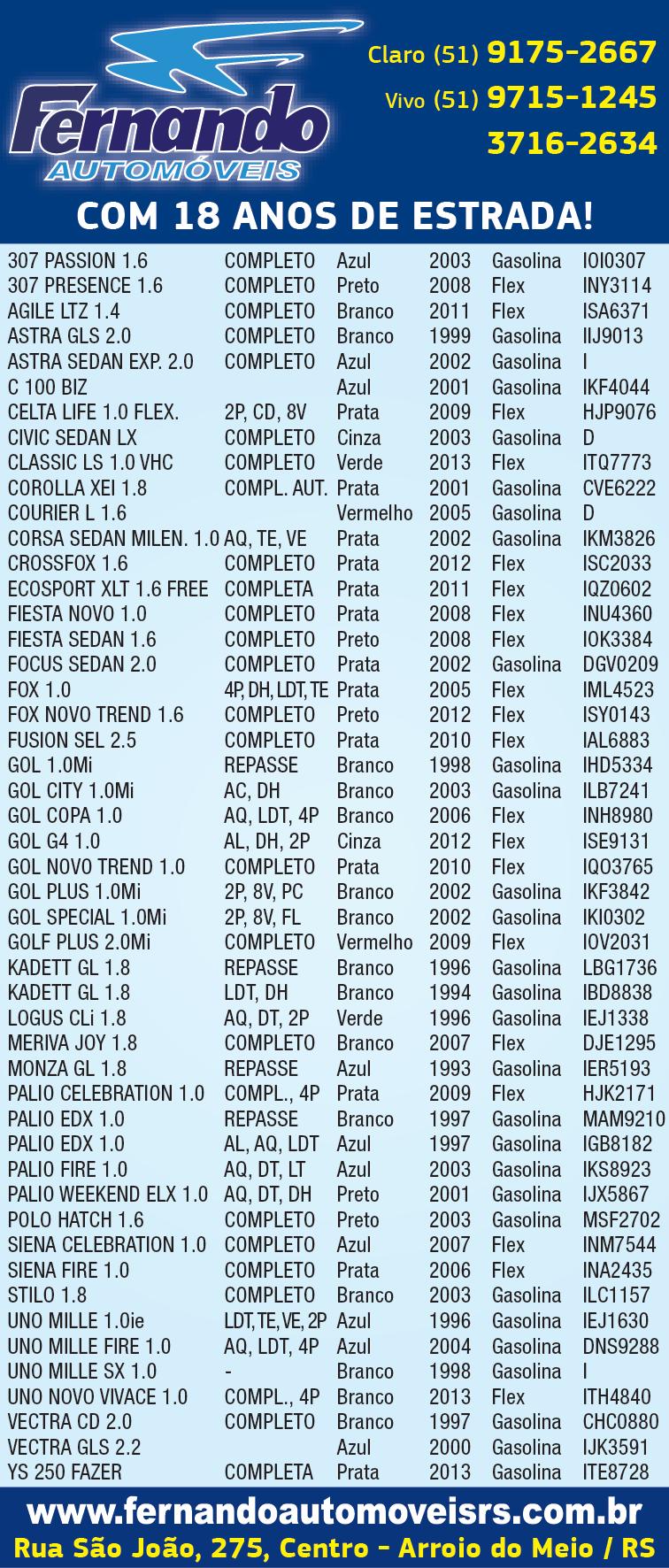 Fernando
AUTOMÓVEIS

Claro (51) 9175-2667
Vivo (51) 9715-1245
3716-2634

COM 18 ANOS DE ESTRADA!

| | | | | | |
|---|---|---|---|---|---|
| 307 PASSION 1.6 | COMPLETO | Azul | 2003 | Gasolina | IOI0307 |
| 307 PRESENCE 1.6 | COMPLETO | Preto | 2008 | Flex | INY3114 |
| AGILE LTZ 1.4 | COMPLETO | Branco | 2011 | Flex | ISA6371 |
| ASTRA GLS 2.0 | COMPLETO | Branco | 1999 | Gasolina | IIJ9013 |
| ASTRA SEDAN EXP. 2.0 | COMPLETO | Azul | 2002 | Gasolina | I |
| C 100 BIZ | | Azul | 2001 | Gasolina | IKF4044 |
| CELTA LIFE 1.0 FLEX. | 2P, CD, 8V | Prata | 2009 | Flex | HJP9076 |
| CIVIC SEDAN LX | COMPLETO | Cinza | 2003 | Gasolina | D |
| CLASSIC LS 1.0 VHC | COMPLETO | Verde | 2013 | Flex | ITQ7773 |
| COROLLA XEI 1.8 | COMPL. AUT. | Prata | 2001 | Gasolina | CVE6222 |
| COURIER L 1.6 | | Vermelho | 2005 | Gasolina | D |
| CORSA SEDAN MILEN. 1.0 | AQ, TE, VE | Prata | 2002 | Gasolina | IKM3826 |
| CROSSFOX 1.6 | COMPLETO | Prata | 2012 | Flex | ISC2033 |
| ECOSPORT XLT 1.6 FREE | COMPLETA | Prata | 2011 | Flex | IQZ0602 |
| FIESTA NOVO 1.0 | COMPLETO | Prata | 2008 | Flex | INU4360 |
| FIESTA SEDAN 1.6 | COMPLETO | Preto | 2008 | Flex | IOK3384 |
| FOCUS SEDAN 2.0 | COMPLETO | Prata | 2002 | Gasolina | DGV0209 |
| FOX 1.0 | 4P, DH, LDT, TE | Prata | 2005 | Flex | IML4523 |
| FOX NOVO TREND 1.6 | COMPLETO | Preto | 2012 | Flex | ISY0143 |
| FUSION SEL 2.5 | COMPLETO | Prata | 2010 | Flex | IAL6883 |
| GOL 1.0Mi | REPASSE | Branco | 1998 | Gasolina | IHD5334 |
| GOL CITY 1.0Mi | AC, DH | Branco | 2003 | Gasolina | ILB7241 |
| GOL COPA 1.0 | AQ, LDT, 4P | Branco | 2006 | Flex | INH8980 |
| GOL G4 1.0 | AL, DH, 2P | Cinza | 2012 | Flex | ISE9131 |
| GOL NOVO TREND 1.0 | COMPLETO | Prata | 2010 | Flex | IQO3765 |
| GOL PLUS 1.0Mi | 2P, 8V, PC | Branco | 2002 | Gasolina | IKF3842 |
| GOL SPECIAL 1.0Mi | 2P, 8V, FL | Branco | 2002 | Gasolina | IKI0302 |
| GOLF PLUS 2.0Mi | COMPLETO | Vermelho | 2009 | Flex | IOV2031 |
| KADETT GL 1.8 | REPASSE | Branco | 1996 | Gasolina | LBG1736 |
| KADETT GL 1.8 | LDT, DH | Branco | 1994 | Gasolina | IBD8838 |
| LOGUS CLi 1.8 | AQ, DT, 2P | Verde | 1996 | Gasolina | IEJ1338 |
| MERIVA JOY 1.8 | COMPLETO | Branco | 2007 | Flex | DJE1295 |
| MONZA GL 1.8 | REPASSE | Azul | 1993 | Gasolina | IER5193 |
| PALIO CELEBRATION 1.0 | COMPL., 4P | Prata | 2009 | Flex | HJK2171 |
| PALIO EDX 1.0 | REPASSE | Branco | 1997 | Gasolina | MAM9210 |
| PALIO EDX 1.0 | AL, AQ, LDT | Azul | 1997 | Gasolina | IGB8182 |
| PALIO FIRE 1.0 | AQ, DT, LT | Azul | 2003 | Gasolina | IKS8923 |
| PALIO WEEKEND ELX 1.0 | AQ, DT, DH | Preto | 2001 | Gasolina | IJX5867 |
| POLO HATCH 1.6 | COMPLETO | Preto | 2003 | Gasolina | MSF2702 |
| SIENA CELEBRATION 1.0 | COMPLETO | Azul | 2007 | Flex | INM7544 |
| SIENA FIRE 1.0 | COMPLETO | Prata | 2006 | Flex | INA2435 |
| STILO 1.8 | COMPLETO | Branco | 2003 | Gasolina | ILC1157 |
| UNO MILLE 1.0ie | LDT, TE, VE, 2P | Azul | 1996 | Gasolina | IEJ1630 |
| UNO MILLE FIRE 1.0 | AQ, LDT, 4P | Azul | 2004 | Gasolina | DNS9288 |
| UNO MILLE SX 1.0 | - | Branco | 1998 | Gasolina | I |
| UNO NOVO VIVACE 1.0 | COMPL., 4P | Branco | 2013 | Flex | ITH4840 |
| VECTRA CD 2.0 | COMPLETO | Branco | 1997 | Gasolina | CHC0880 |
| VECTRA GLS 2.2 | | Azul | 2000 | Gasolina | IJK3591 |
| YS 250 FAZER | COMPLETA | Prata | 2013 | Gasolina | ITE8728 |

www.fernandoautomoveisrs.com.br
Rua São João, 275, Centro - Arroio do Meio / RS